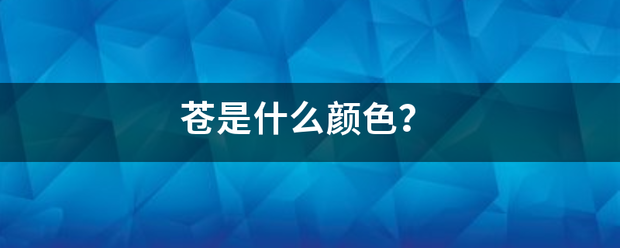 苍是什么颜色?